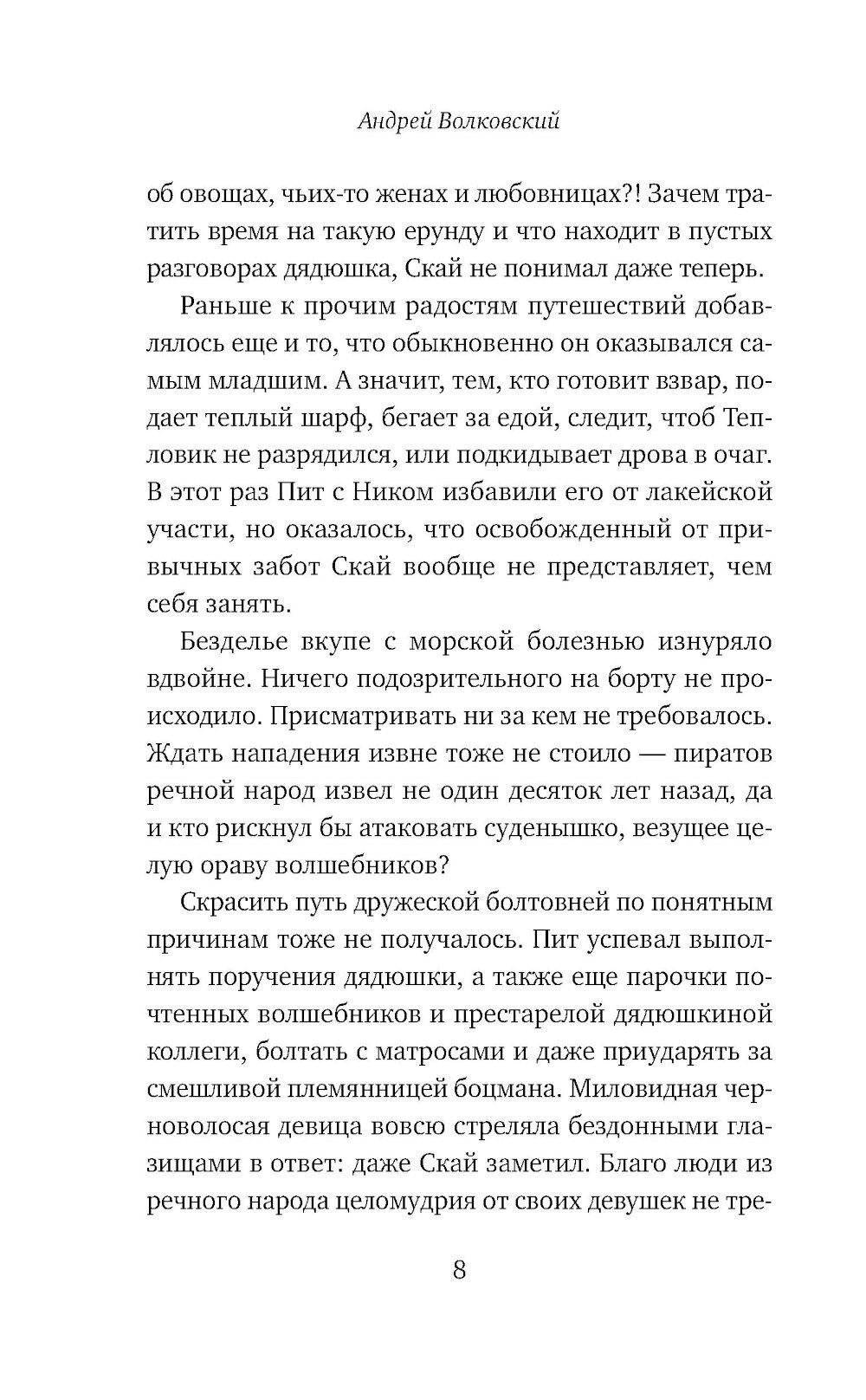 Андрей Волковский

об овощах, чьих-то женах и любовницах?! Зачем тратить время на такую ерунду и что находит в пустых разговорах дядюшка, Скай не понимал даже теперь.

Раньше к прочим радостям путешествий добавлялось еще и то, что обыкновенно он оказывался самым младшим. А значит, тем, кто готовит взвар, подает теплый шарф, бегает за едой, следит, чтоб Тепловик не разрядился, или подкидывает дрова в очаг. В этот раз Пит с Ником избавили его от лакейской участи, но оказалось, что освобожденный от привычных забот Скай вообще не представляет, чем себя занять.

Безделье вкупе с морской болезнью изнуряло вдвойне. Ничего подозрительного на борту не происходило. Присматривать ни за кем не требовалось. Ждать нападения извне тоже не стоило — пиратов речной народ извел не один десяток лет назад, да и кто рискнул бы атаковать суденышко, везущее целую ораву волшебников?

Скрасить путь дружеской болтовней по понятным причинам тоже не получалось. Пит успевал выполнять поручения дядюшки, а также еще парочки почтенных волшебников и престарелой дядюшкиной коллеги, болтать с матросами и даже приударять за смешливой племянницей боцмана. Миловидная черноволосая девица вовсю стреляла бездонными глазищами в ответ: даже Скай заметил. Благо люди из речного народа целомудрия от своих девушек не тре-

8